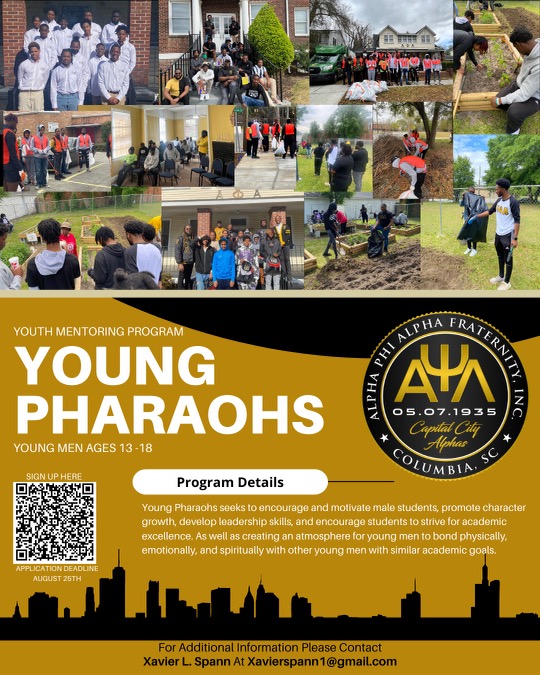 ΑΦΑ

YOUTH MENTORING PROGRAM

YOUNG PHARAOHS

YOUNG MEN AGES 13 -18

ALPHA PHI ALPHA FRATERNITY, INC.
ΑΨΛ
05.07.1935
Capital City Alphas
COLUMBIA, SC

SIGN UP HERE

APPLICATION DEADLINE AUGUST 25TH

Program Details

Young Pharaohs seeks to encourage and motivate male students, promote character growth, develop leadership skills, and encourage students to strive for academic excellence. As well as creating an atmosphere for young men to bond physically, emotionally, and spiritually with other young men with similar academic goals.

For Additional Information Please Contact
Xavier L. Spann At Xavierspann1@gmail.com